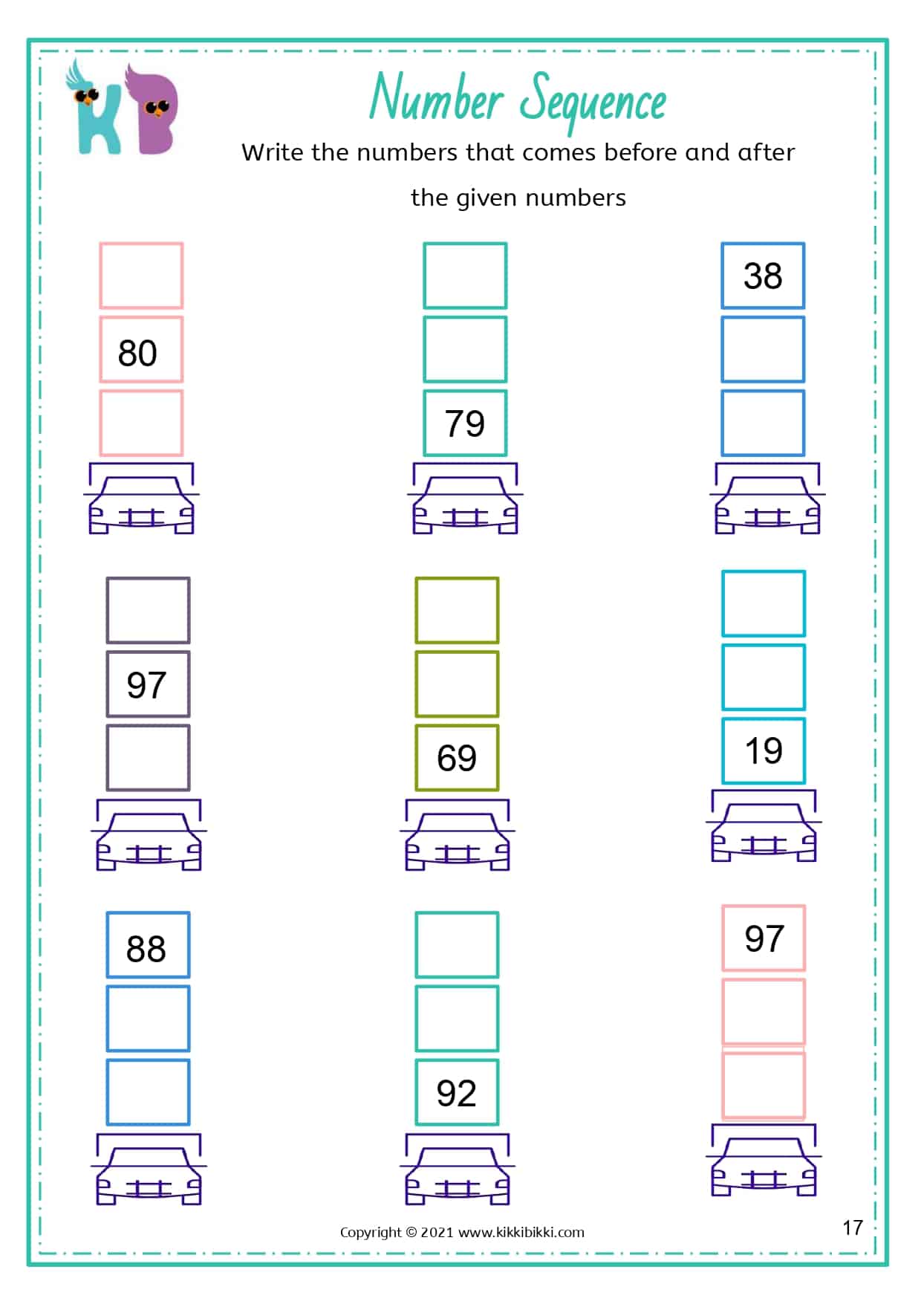 KB

Number Sequence

Write the numbers that comes before and after the given numbers

80

79

38

97

69

19

88

92

97

Copyright © 2021 www.kikkibikki.com

17